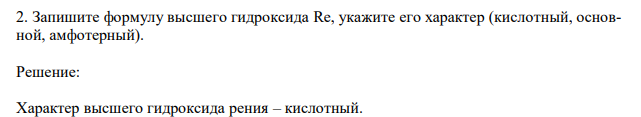 2. Запишите формулу высшего гидроксида Re, укажите его характер (кислотный, основной, амфотерный).

Решение:

Характер высшего гидроксида рения – кислотный.